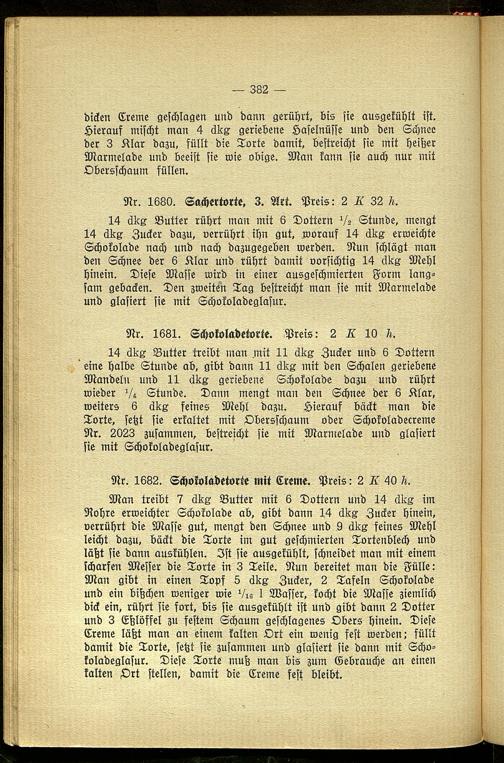 — 382 —

dicken Creme geschlagen und dann gerührt, bis sie ausgekühlt ist. Hierauf mischt man 4 dkg geriebene Haselnüsse und den Schnee der 3 Klar dazu, füllt die Torte damit, bestreicht sie mit heißer Marmelade und beeist sie wie obige. Man kann sie auch nur mit Obersschaum füllen.

Nr. 1680. Sachertorte, 3. Art. Preis: 2 K 32 h.

14 dkg Butter rührt man mit 6 Dottern $\frac{1}{2}$ Stunde, mengt 14 dkg Zucker dazu, verrührt ihn gut, worauf 14 dkg erweichte Schokolade nach und nach dazugegeben werden. Nun schlägt man den Schnee der 6 Klar und rührt damit vorsichtig 14 dkg Mehl hinein. Diese Masse wird in einer ausgeschmierten Form langsam gebacken. Den zweiten Tag bestreicht man sie mit Marmelade und glasiert sie mit Schokoladeglasur.

Nr. 1681. Schokoladetorte. Preis: 2 K 10 h.

14 dkg Butter treibt man mit 11 dkg Zucker und 6 Dottern eine halbe Stunde ab, gibt dann 11 dkg mit den Schalen geriebene Mandeln und 11 dkg geriebene Schokolade dazu und rührt wieder $\frac{1}{4}$ Stunde. Dann mengt man den Schnee der 6 Klar, weiters 6 dkg feines Mehl dazu. Hierauf bäckt man die Torte, setzt sie erkaltet mit Obersschaum oder Schokoladecreme Nr. 2023 zusammen, bestreicht sie mit Marmelade und glasiert sie mit Schokoladeglasur.

Nr. 1682. Schokoladetorte mit Creme. Preis: 2 K 40 h.

Man treibt 7 dkg Butter mit 6 Dottern und 14 dkg im Rohre erweichter Schokolade ab, gibt dann 14 dkg Zucker hinein, verrührt die Masse gut, mengt den Schnee und 9 dkg feines Mehl leicht dazu, bäckt die Torte im gut geschmierten Tortenblech und läßt sie dann auskühlen. Ist sie ausgekühlt, schneidet man mit einem scharfen Messer die Torte in 3 Teile. Nun bereitet man die Fülle: Man gibt in einen Topf 5 dkg Zucker, 2 Tafeln Schokolade und ein bißchen weniger wie $\frac{1}{16}$ l Wasser, kocht die Masse ziemlich dick ein, rührt sie fort, bis sie ausgekühlt ist und gibt dann 2 Dotter und 3 Eßlöffel zu festem Schaum geschlagenes Obers hinein. Diese Creme läßt man an einem kalten Ort ein wenig fest werden; füllt damit die Torte, setzt sie zusammen und glasiert sie dann mit Schokoladeglasur. Diese Torte muß man bis zum Gebrauche an einen kalten Ort stellen, damit die Creme fest bleibt.